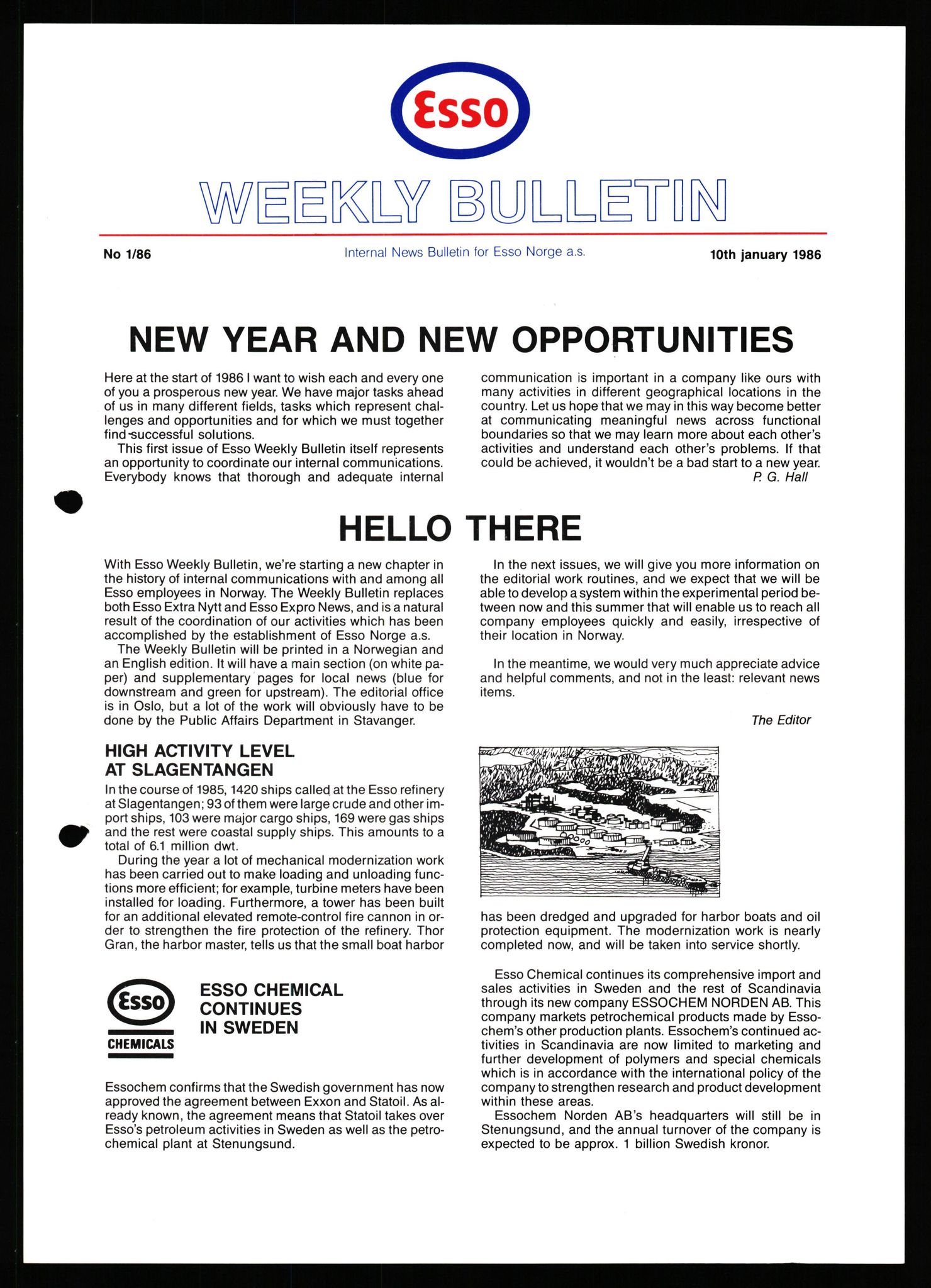 Esso

WEEKLY BULLETIN

No 1/86

Internal News Bulletin for Esso Norge a.s.

10th january 1986

NEW YEAR AND NEW OPPORTUNITIES

Here at the start of 1986 I want to wish each and every one of you a prosperous new year. We have major tasks ahead of us in many different fields, tasks which represent challenges and opportunities and for which we must together find successful solutions.

This first issue of Esso Weekly Bulletin itself represents an opportunity to coordinate our internal communications. Everybody knows that thorough and adequate internal communication is important in a company like ours with many activities in different geographical locations in the country. Let us hope that we may in this way become better at communicating meaningful news across functional boundaries so that we may learn more about each other's activities and understand each other's problems. If that could be achieved, it wouldn't be a bad start to a new year.

P. G. Hall

HELLO THERE

With Esso Weekly Bulletin, we're starting a new chapter in the history of internal communications with and among all Esso employees in Norway. The Weekly Bulletin replaces both Esso Extra Nytt and Esso Expro News, and is a natural result of the coordination of our activities which has been accomplished by the establishment of Esso Norge a.s.

The Weekly Bulletin will be printed in a Norwegian and an English edition. It will have a main section (on white paper) and supplementary pages for local news (blue for downstream and green for upstream). The editorial office is in Oslo, but a lot of the work will obviously have to be done by the Public Affairs Department in Stavanger.

In the next issues, we will give you more information on the editorial work routines, and we expect that we will be able to develop a system within the experimental period between now and this summer that will enable us to reach all company employees quickly and easily, irrespective of their location in Norway.

In the meantime, we would very much appreciate advice and helpful comments, and not in the least: relevant news items.

The Editor

HIGH ACTIVITY LEVEL AT SLAGENTANGEN

In the course of 1985, 1420 ships called at the Esso refinery at Slagentangen; 93 of them were large crude and other import ships, 103 were major cargo ships, 169 were gas ships and the rest were coastal supply ships. This amounts to a total of 6.1 million dwt.

During the year a lot of mechanical modernization work has been carried out to make loading and unloading functions more efficient; for example, turbine meters have been installed for loading. Furthermore, a tower has been built for an additional elevated remote-control fire cannon in order to strengthen the fire protection of the refinery. Thor Gran, the harbor master, tells us that the small boat harbor has been dredged and upgraded for harbor boats and oil protection equipment. The modernization work is nearly completed now, and will be taken into service shortly.

Esso
CHEMICALS

ESSO CHEMICAL CONTINUES IN SWEDEN

Essochem confirms that the Swedish government has now approved the agreement between Exxon and Statoil. As already known, the agreement means that Statoil takes over Esso's petroleum activities in Sweden as well as the petrochemical plant at Stenungsund.

Esso Chemical continues its comprehensive import and sales activities in Sweden and the rest of Scandinavia through its new company ESSOCHEM NORDEN AB. This company markets petrochemical products made by Essochem's other production plants. Essochem's continued activities in Scandinavia are now limited to marketing and further development of polymers and special chemicals which is in accordance with the international policy of the company to strengthen research and product development within these areas.

Essochem Norden AB's headquarters will still be in Stenungsund, and the annual turnover of the company is expected to be approx. 1 billion Swedish kronor.